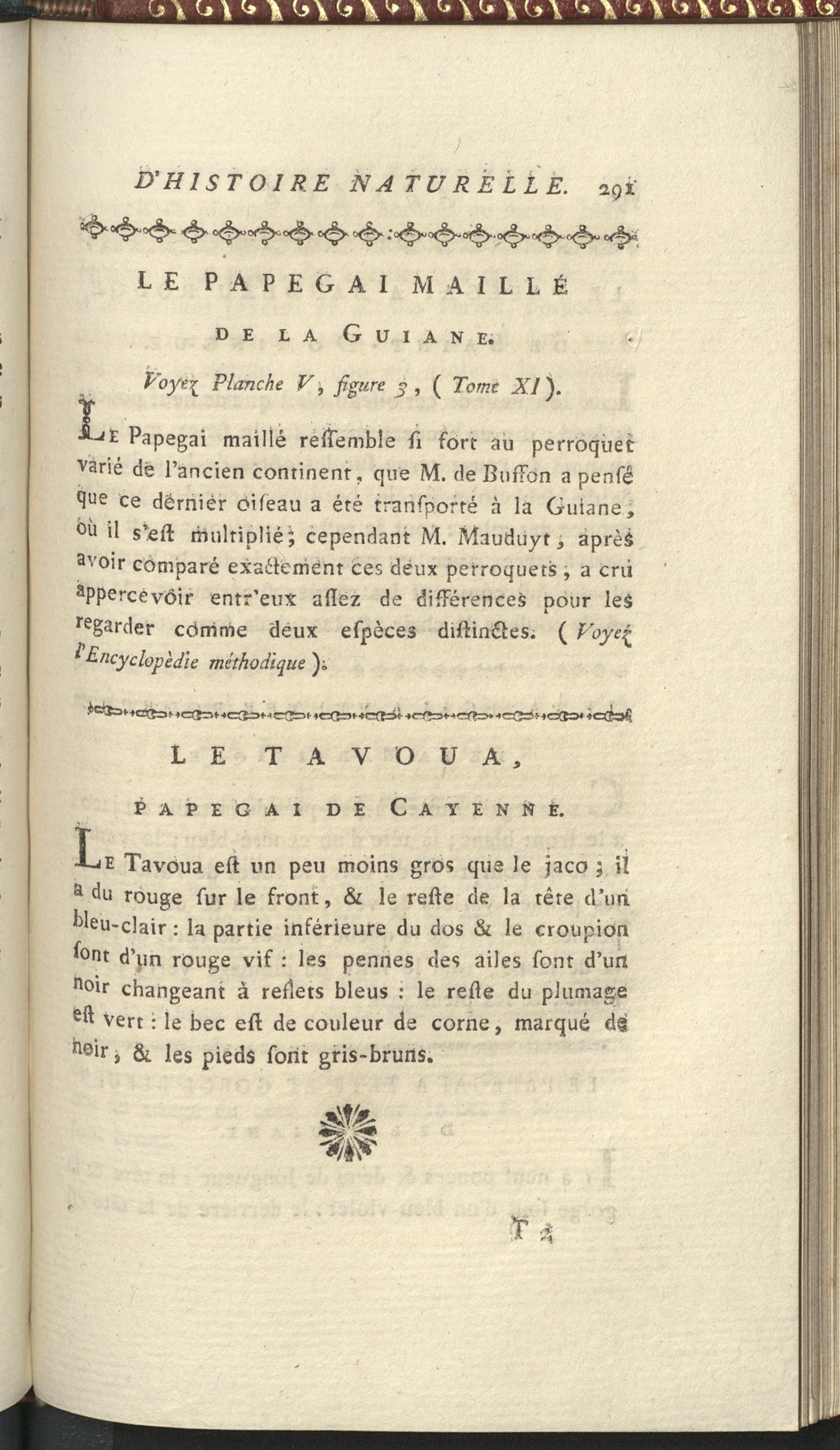 D'HISTOIRE NATURELLE. 291

LE PAPEGAI MAILLÉ

DE LA GUIANE.

Voyez Planche V, figure 3, (Tome XI).

Le Papegai maillé reſſemble ſi fort au perroquet varié de l'ancien continent, que M. de Buffon a penſé que ce dernier oiſeau a été tranſporté à la Guiane, où il s'eſt multiplié; cependant M. Mauduyt, après avoir comparé exactement ces deux perroquets, a cru appercevoir entr'eux aſſez de différences pour les regarder comme deux eſpèces diſtinctes. (Voyez l'Encyclopèdie méthodique).

LE TAVOUA,

PAPEGAI DE CAYENNE.

Le Tavoua eſt un peu moins gros que le jaco; il a du rouge ſur le front, & le reſte de la tête d'un bleu-clair: la partie inférieure du dos & le croupion ſont d'un rouge vif: les pennes des ailes ſont d'un noir changeant à reflets bleus: le reſte du plumage eſt vert: le bec eſt de couleur de corne, marqué de noir, & les pieds ſont gris-bruns.

T 2